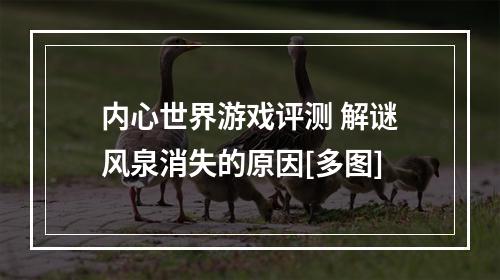 内心世界游戏评测 解谜风泉消失的原因[多图]